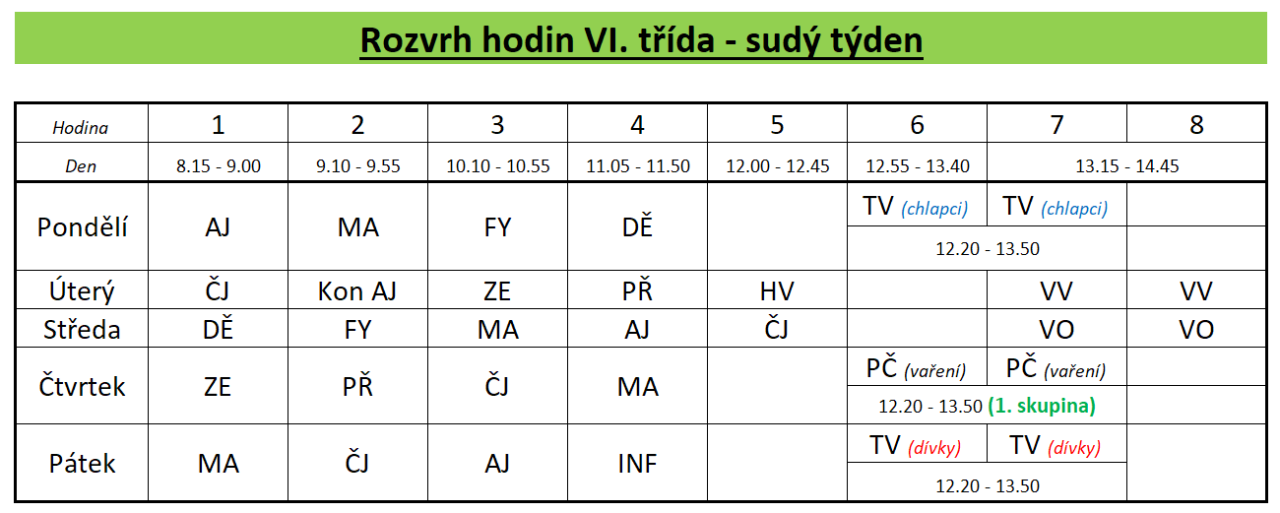 Rozvrh hodin VI. třída - sudý týden

| Hodina | 1 | 2 | 3 | 4 | 5 | 6 | 7 | 8 |
|---|---|---|---|---|---|---|---|---|
| Den | 8.15 - 9.00 | 9.10 - 9.55 | 10.10 - 10.55 | 11.05 - 11.50 | 12.00 - 12.45 | 12.55 - 13.40 | 13.15 - 14.45 | |
| Pondělí | AJ | MA | FY | DĚ | | TV (chlapci) | TV (chlapci) | |
| | | | | | | 12.20 - 13.50 | | |
| Úterý | ČJ | Kon AJ | ZE | PŘ | HV | | VV | VV |
| Středa | DĚ | FY | MA | AJ | ČJ | | VO | VO |
| Čtvrtek | ZE | PŘ | ČJ | MA | | PČ (vaření) | PČ (vaření) | |
| | | | | | | 12.20 - 13.50 (1. skupina) | | |
| Pátek | MA | ČJ | AJ | INF | | TV (dívky) | TV (dívky) | |
| | | | | | | 12.20 - 13.50 | | |